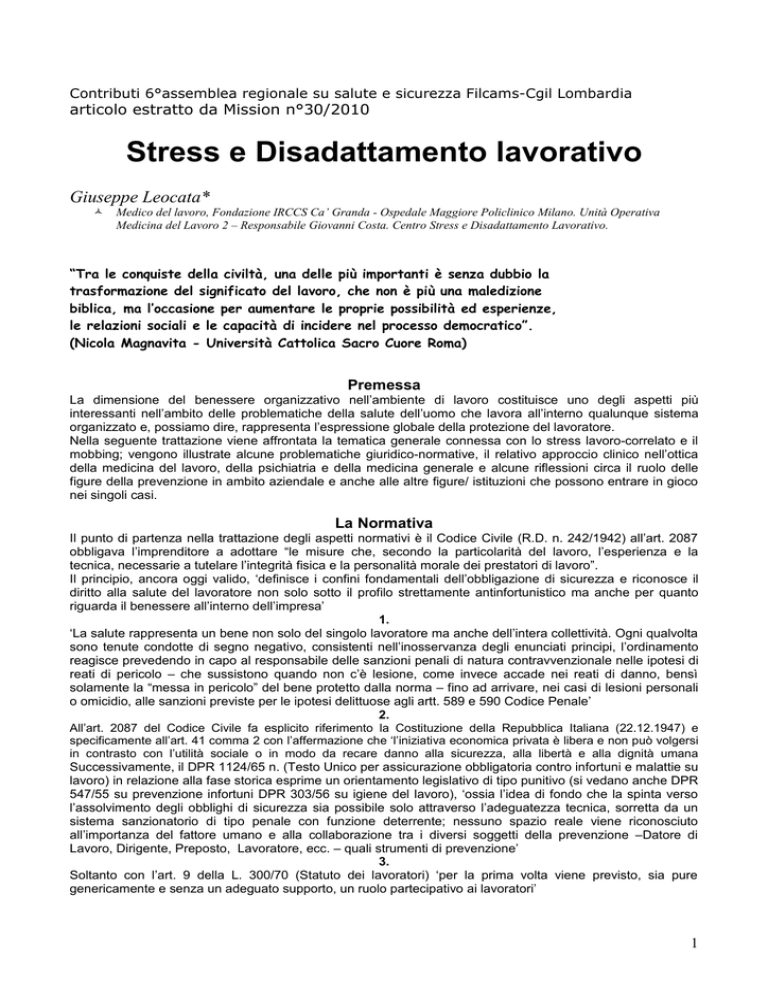 Contributi 6°assemblea regionale su salute e sicurezza Filcams-Cgil Lombardia
articolo estratto da Mission n°30/2010

Stress e Disadattamento lavorativo

Giuseppe Leocata*

Medico del lavoro, Fondazione IRCCS Ca' Granda - Ospedale Maggiore Policlinico Milano. Unità Operativa Medicina del Lavoro 2 – Responsabile Giovanni Costa. Centro Stress e Disadattamento Lavorativo.

"Tra le conquiste della civiltà, una delle più importanti è senza dubbio la trasformazione del significato del lavoro, che non è più una maledizione biblica, ma l'occasione per aumentare le proprie possibilità ed esperienze, le relazioni sociali e le capacità di incidere nel processo democratico".
(Nicola Magnavita - Università Cattolica Sacro Cuore Roma)

Premessa

La dimensione del benessere organizzativo nell'ambiente di lavoro costituisce uno degli aspetti più interessanti nell'ambito delle problematiche della salute dell'uomo che lavora all'interno qualunque sistema organizzato e, possiamo dire, rappresenta l'espressione globale della protezione del lavoratore.
Nella seguente trattazione viene affrontata la tematica generale connessa con lo stress lavoro-correlato e il mobbing; vengono illustrate alcune problematiche giuridico-normative, il relativo approccio clinico nell'ottica della medicina del lavoro, della psichiatria e della medicina generale e alcune riflessioni circa il ruolo delle figure della prevenzione in ambito aziendale e anche alle altre figure/ istituzioni che possono entrare in gioco nei singoli casi.

La Normativa

Il punto di partenza nella trattazione degli aspetti normativi è il Codice Civile (R.D. n. 242/1942) all'art. 2087 obbligava l'imprenditore a adottare "le misure che, secondo la particolarità del lavoro, l'esperienza e la tecnica, necessarie a tutelare l'integrità fisica e la personalità morale dei prestatori di lavoro".
Il principio, ancora oggi valido, 'definisce i confini fondamentali dell'obbligazione di sicurezza e riconosce il diritto alla salute del lavoratore non solo sotto il profilo strettamente antinfortunistico ma anche per quanto riguarda il benessere all'interno dell'impresa'
1.
'La salute rappresenta un bene non solo del singolo lavoratore ma anche dell'intera collettività. Ogni qualvolta sono tenute condotte di segno negativo, consistenti nell'inosservanza degli enunciati principi, l'ordinamento reagisce prevedendo in capo al responsabile delle sanzioni penali di natura contravvenzionale nelle ipotesi di reati di pericolo – che sussistono quando non c'è lesione, come invece accade nei reati di danno, bensì solamente la "messa in pericolo" del bene protetto dalla norma – fino ad arrivare, nei casi di lesioni personali o omicidio, alle sanzioni previste per le ipotesi delittuose agli artt. 589 e 590 Codice Penale'
2.
All'art. 2087 del Codice Civile fa esplicito riferimento la Costituzione della Repubblica Italiana (22.12.1947) e specificamente all'art. 41 comma 2 con l'affermazione che 'l'iniziativa economica privata è libera e non può volgersi in contrasto con l'utilità sociale o in modo da recare danno alla sicurezza, alla libertà e alla dignità umana Successivamente, il DPR 1124/65 n. (Testo Unico per assicurazione obbligatoria contro infortuni e malattie su lavoro) in relazione alla fase storica esprime un orientamento legislativo di tipo punitivo (si vedano anche DPR 547/55 su prevenzione infortuni DPR 303/56 su igiene del lavoro), 'ossia l'idea di fondo che la spinta verso l'assolvimento degli obblighi di sicurezza sia possibile solo attraverso l'adeguatezza tecnica, sorretta da un sistema sanzionatorio di tipo penale con funzione deterrente; nessuno spazio reale viene riconosciuto all'importanza del fattore umano e alla collaborazione tra i diversi soggetti della prevenzione –Datore di Lavoro, Dirigente, Preposto, Lavoratore, ecc. – quali strumenti di prevenzione'
3.
Soltanto con l'art. 9 della L. 300/70 (Statuto dei lavoratori) 'per la prima volta viene previsto, sia pure genericamente e senza un adeguato supporto, un ruolo partecipativo ai lavoratori'

1